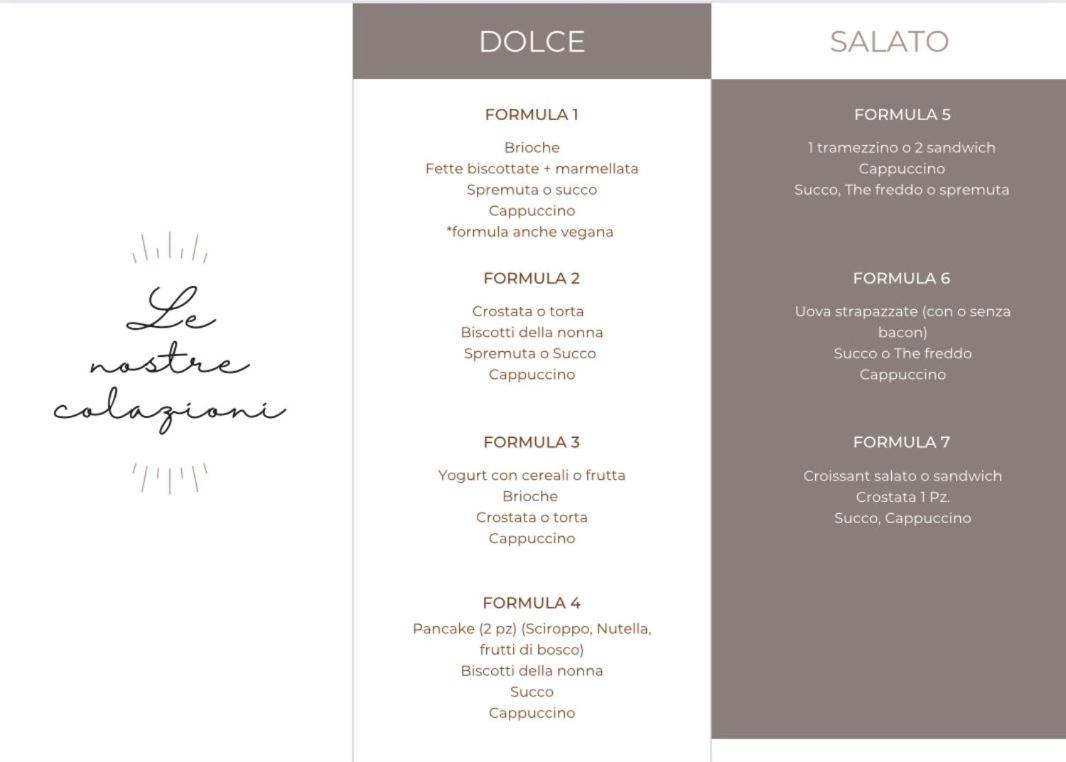 Le
nostre
colazioni

DOLCE

FORMULA 1

Brioche
Fette biscottate + marmellata
Spremuta o succo
Cappuccino
*formula anche vegana

FORMULA 2

Crostata o torta
Biscotti della nonna
Spremuta o Succo
Cappuccino

FORMULA 3

Yogurt con cereali o frutta
Brioche
Crostata o torta
Cappuccino

FORMULA 4

Pancake (2 pz) (Sciroppo, Nutella, frutti di bosco)
Biscotti della nonna
Succo
Cappuccino

SALATO

FORMULA 5

1 tramezzino o 2 sandwich
Cappuccino
Succo, The freddo o spremuta

FORMULA 6

Uova strapazzate (con o senza bacon)
Succo o The freddo
Cappuccino

FORMULA 7

Croissant salato o sandwich
Crostata 1 Pz.
Succo, Cappuccino